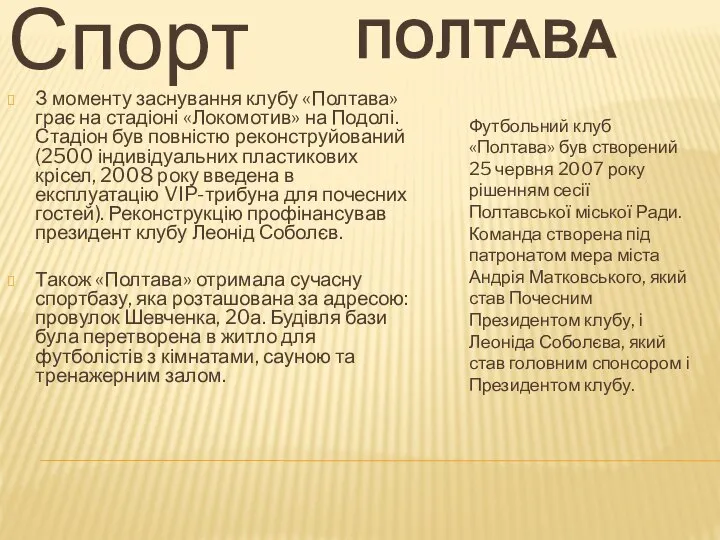 Спорт ПОЛТАВА

З моменту заснування клубу «Полтава» грає на стадіоні «Локомотив» на Подолі. Стадіон був повністю реконструйований (2500 індивідуальних пластикових крісел, 2008 року введена в експлуатацію VIP-трибуна для почесних гостей). Реконструкцію профінансував президент клубу Леонід Соболєв.

Також «Полтава» отримала сучасну спортбазу, яка розташована за адресою: провулок Шевченка, 20а. Будівля бази була перетворена в житло для футболістів з кімнатами, сауною та тренажерним залом.

Футбольний клуб «Полтава» був створений 25 червня 2007 року рішенням сесії Полтавської міської Ради. Команда створена під патронатом мера міста Андрія Матковського, який став Почесним Президентом клубу, і Леоніда Соболєва, який став головним спонсором і Президентом клубу.